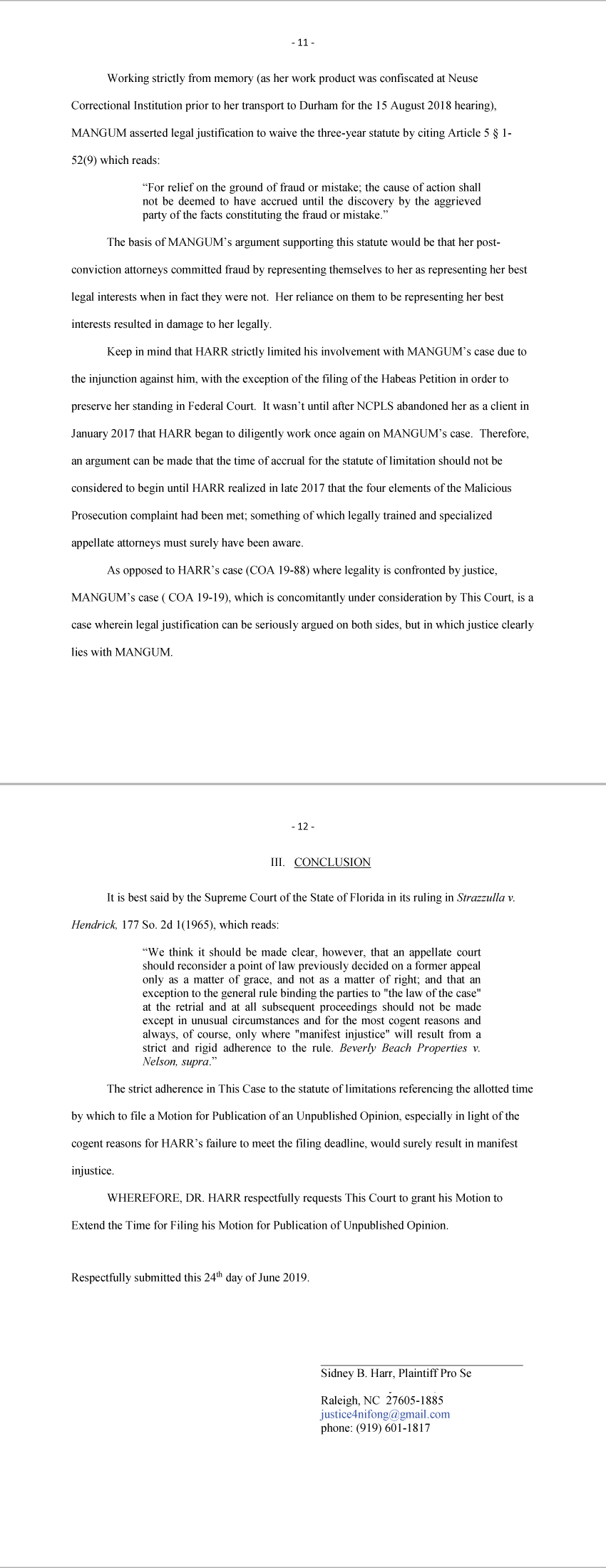 - 11 -

Working strictly from memory (as her work product was confiscated at Neuse Correctional Institution prior to her transport to Durham for the 15 August 2018 hearing), MANGUM asserted legal justification to waive the three-year statute by citing Article 5 § 1-52(9) which reads:

“For relief on the ground of fraud or mistake; the cause of action shall not be deemed to have accrued until the discovery by the aggrieved party of the facts constituting the fraud or mistake.”

The basis of MANGUM’s argument supporting this statute would be that her post-conviction attorneys committed fraud by representing themselves to her as representing her best legal interests when in fact they were not. Her reliance on them to be representing her best interests resulted in damage to her legally.

Keep in mind that HARR strictly limited his involvement with MANGUM’s case due to the injunction against him, with the exception of the filing of the Habeas Petition in order to preserve her standing in Federal Court. It wasn’t until after NCPLS abandoned her as a client in January 2017 that HARR began to diligently work once again on MANGUM’s case. Therefore, an argument can be made that the time of accrual for the statute of limitation should not be considered to begin until HARR realized in late 2017 that the four elements of the Malicious Prosecution complaint had been met; something of which legally trained and specialized appellate attorneys must surely have been aware.

As opposed to HARR’s case (COA 19-88) where legality is confronted by justice, MANGUM’s case ( COA 19-19), which is concomitantly under consideration by This Court, is a case wherein legal justification can be seriously argued on both sides, but in which justice clearly lies with MANGUM.

- 12 -

III. CONCLUSION

It is best said by the Supreme Court of the State of Florida in its ruling in Strazzulla v. Hendrick, 177 So. 2d 1(1965), which reads:

“We think it should be made clear, however, that an appellate court should reconsider a point of law previously decided on a former appeal only as a matter of grace, and not as a matter of right; and that an exception to the general rule binding the parties to "the law of the case" at the retrial and at all subsequent proceedings should not be made except in unusual circumstances and for the most cogent reasons and always, of course, only where "manifest injustice" will result from a strict and rigid adherence to the rule. Beverly Beach Properties v. Nelson, supra.”

The strict adherence in This Case to the statute of limitations referencing the allotted time by which to file a Motion for Publication of an Unpublished Opinion, especially in light of the cogent reasons for HARR’s failure to meet the filing deadline, would surely result in manifest injustice.

WHEREFORE, DR. HARR respectfully requests This Court to grant his Motion to Extend the Time for Filing his Motion for Publication of Unpublished Opinion.

Respectfully submitted this 24$^{th}$ day of June 2019.

Sidney B. Harr, Plaintiff Pro Se

Raleigh, NC 27605-1885
justice4nifong@gmail.com
phone: (919) 601-1817